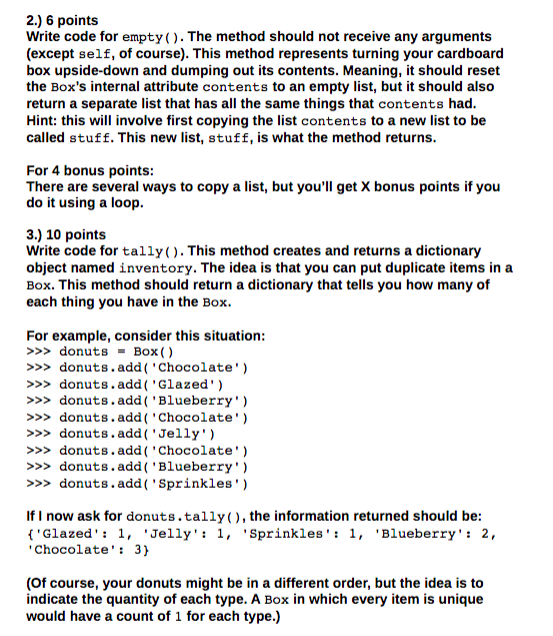 2.) 6 points
Write code for empty(). The method should not receive any arguments (except self, of course). This method represents turning your cardboard box upside-down and dumping out its contents. Meaning, it should reset the Box's internal attribute contents to an empty list, but it should also return a separate list that has all the same things that contents had. Hint: this will involve first copying the list contents to a new list to be called stuff. This new list, stuff, is what the method returns.

For 4 bonus points:
There are several ways to copy a list, but you'll get X bonus points if you do it using a loop.

3.) 10 points
Write code for tally(). This method creates and returns a dictionary object named inventory. The idea is that you can put duplicate items in a Box. This method should return a dictionary that tells you how many of each thing you have in the Box.

For example, consider this situation:
>>> donuts = Box()
>>> donuts.add('Chocolate')
>>> donuts.add('Glazed')
>>> donuts.add('Blueberry')
>>> donuts.add('Chocolate')
>>> donuts.add('Jelly')
>>> donuts.add('Chocolate')
>>> donuts.add('Blueberry')
>>> donuts.add('Sprinkles')

If I now ask for donuts.tally(), the information returned should be:
{'Glazed': 1, 'Jelly': 1, 'Sprinkles': 1, 'Blueberry': 2, 'Chocolate': 3}

(Of course, your donuts might be in a different order, but the idea is to indicate the quantity of each type. A Box in which every item is unique would have a count of 1 for each type.)